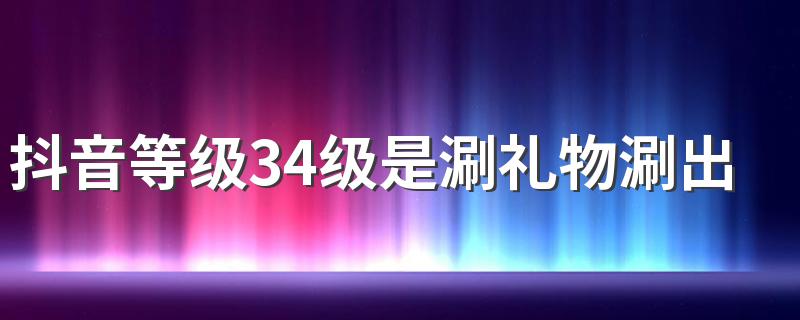 抖音等级34级是涮礼物涮出